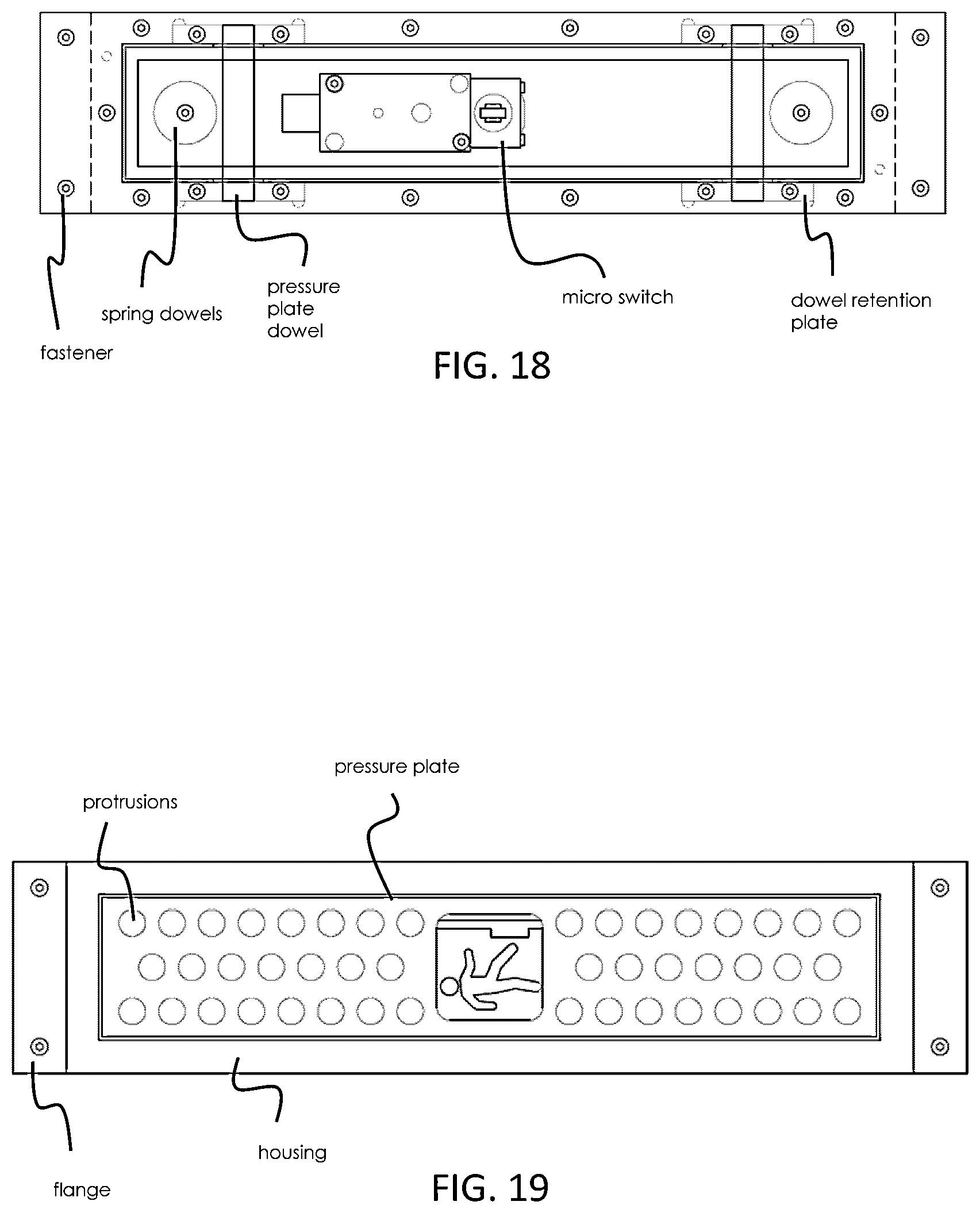 spring dowels

pressure plate dowel

micro switch

dowel retention plate

fastener

FIG. 18

pressure plate

protrusions

housing

flange

FIG. 19